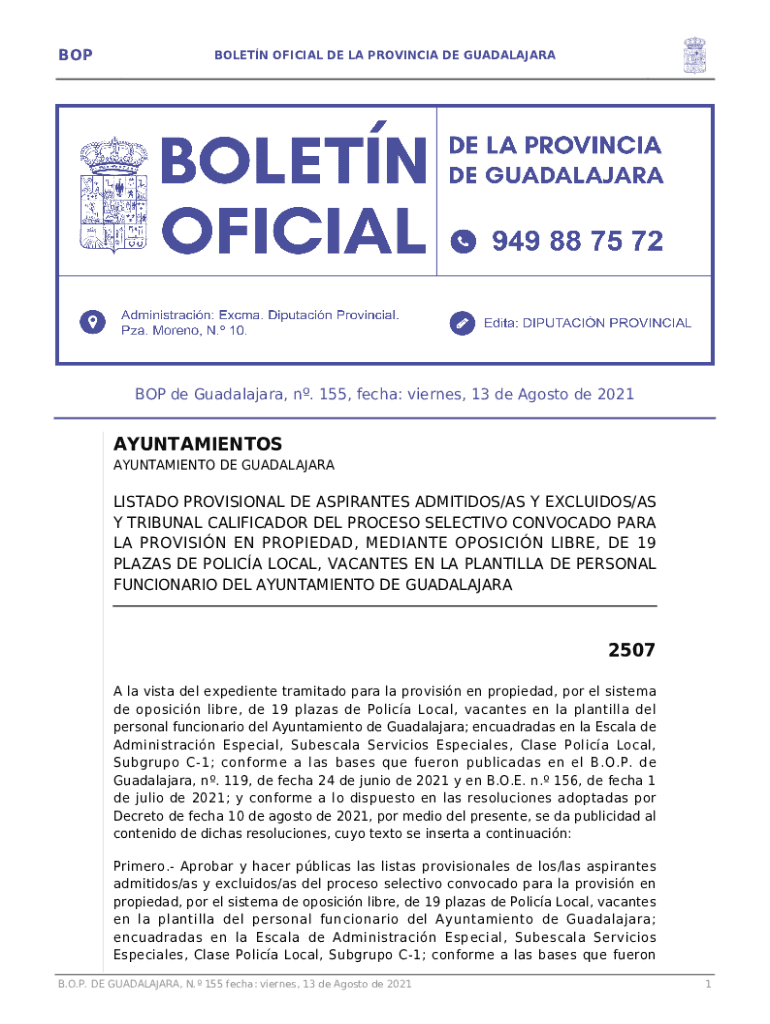 BOP BOLETÍN OFICIAL DE LA PROVINCIA DE GUADALAJARA

BOLETÍN OFICIAL

DE LA PROVINCIA DE GUADALAJARA

949 88 75 72

Administración: Excma. Diputación Provincial. Pza. Moreno, N.º 10.

Edita: DIPUTACIÓN PROVINCIAL

BOP de Guadalajara, nº. 155, fecha: viernes, 13 de Agosto de 2021

AYUNTAMIENTOS

AYUNTAMIENTO DE GUADALAJARA

LISTADO PROVISIONAL DE ASPIRANTES ADMITIDOS/AS Y EXCLUIDOS/AS Y TRIBUNAL CALIFICADOR DEL PROCESO SELECTIVO CONVOCADO PARA LA PROVISIÓN EN PROPIEDAD, MEDIANTE OPOSICIÓN LIBRE, DE 19 PLAZAS DE POLICÍA LOCAL, VACANTES EN LA PLANTILLA DE PERSONAL FUNCIONARIO DEL AYUNTAMIENTO DE GUADALAJARA

2507

A la vista del expediente tramitado para la provisión en propiedad, por el sistema de oposición libre, de 19 plazas de Policía Local, vacantes en la plantilla del personal funcionario del Ayuntamiento de Guadalajara; encuadradas en la Escala de Administración Especial, Subescala Servicios Especiales, Clase Policía Local, Subgrupo C-1; conforme a las bases que fueron publicadas en el B.O.P. de Guadalajara, nº. 119, de fecha 24 de junio de 2021 y en B.O.E. n.º 156, de fecha 1 de julio de 2021; y conforme a lo dispuesto en las resoluciones adoptadas por Decreto de fecha 10 de agosto de 2021, por medio del presente, se da publicidad al contenido de dichas resoluciones, cuyo texto se inserta a continuación:

Primero.- Aprobar y hacer públicas las listas provisionales de los/las aspirantes admitidos/as y excluidos/as del proceso selectivo convocado para la provisión en propiedad, por el sistema de oposición libre, de 19 plazas de Policía Local, vacantes en la plantilla del personal funcionario del Ayuntamiento de Guadalajara; encuadradas en la Escala de Administración Especial, Subescala Servicios Especiales, Clase Policía Local, Subgrupo C-1; conforme a las bases que fueron

B.O.P. DE GUADALAJARA, N.º 155 fecha: viernes, 13 de Agosto de 2021 1